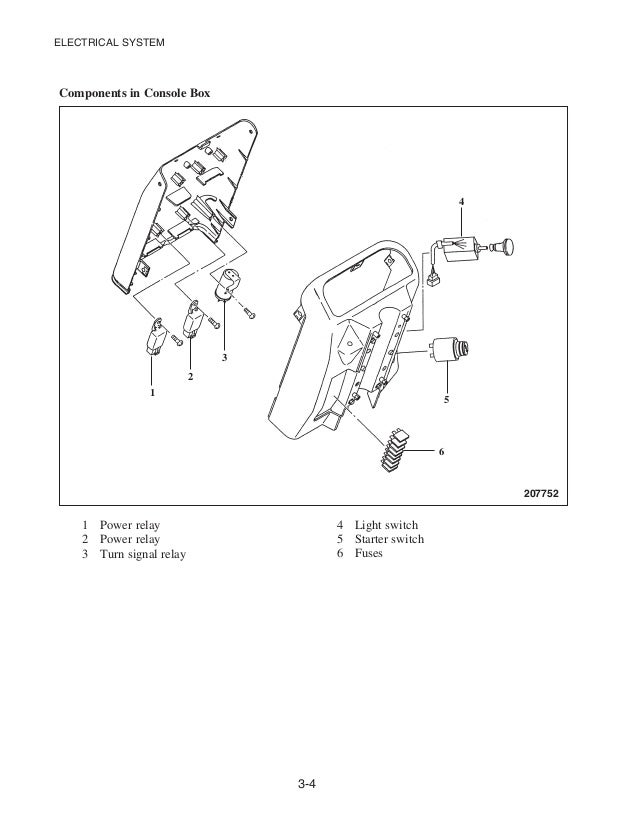 ELECTRICAL SYSTEM

Components in Console Box

4

3

2

1

5

6

207752

1 Power relay
2 Power relay
3 Turn signal relay

4 Light switch
5 Starter switch
6 Fuses

3-4